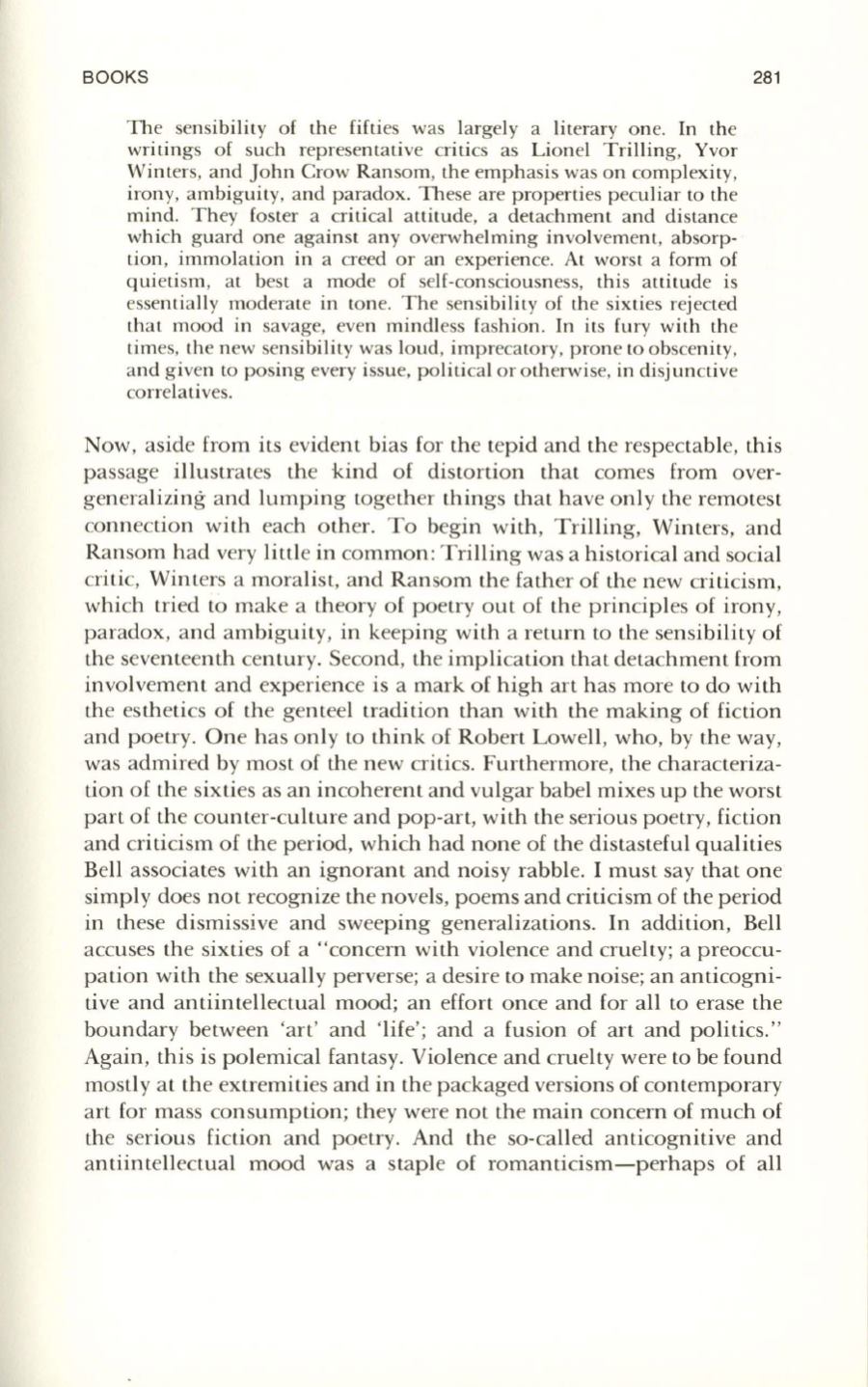 BOOKS 281

The sensibility of the fifties was largely a literary one. In the writings of such representative critics as Lionel Trilling, Yvor Winters, and John Crow Ransom, the emphasis was on complexity, irony, ambiguity, and paradox. These are properties peculiar to the mind. They foster a critical attitude, a detachment and distance which guard one against any overwhelming involvement, absorption, immolation in a creed or an experience. At worst a form of quietism, at best a mode of self-consciousness, this attitude is essentially moderate in tone. The sensibility of the sixties rejected that mood in savage, even mindless fashion. In its fury with the times, the new sensibility was loud, imprecatory, prone to obscenity, and given to posing every issue, political or otherwise, in disjunctive correlatives.

Now, aside from its evident bias for the tepid and the respectable, this passage illustrates the kind of distortion that comes from overgeneralizing and lumping together things that have only the remotest connection with each other. To begin with, Trilling, Winters, and Ransom had very little in common: Trilling was a historical and social critic, Winters a moralist, and Ransom the father of the new criticism, which tried to make a theory of poetry out of the principles of irony, paradox, and ambiguity, in keeping with a return to the sensibility of the seventeenth century. Second, the implication that detachment from involvement and experience is a mark of high art has more to do with the esthetics of the genteel tradition than with the making of fiction and poetry. One has only to think of Robert Lowell, who, by the way, was admired by most of the new critics. Furthermore, the characterization of the sixties as an incoherent and vulgar babel mixes up the worst part of the counter-culture and pop-art, with the serious poetry, fiction and criticism of the period, which had none of the distasteful qualities Bell associates with an ignorant and noisy rabble. I must say that one simply does not recognize the novels, poems and criticism of the period in these dismissive and sweeping generalizations. In addition, Bell accuses the sixties of a "concern with violence and cruelty; a preoccupation with the sexually perverse; a desire to make noise; an anticognitive and antiintellectual mood; an effort once and for all to erase the boundary between 'art' and 'life'; and a fusion of art and politics." Again, this is polemical fantasy. Violence and cruelty were to be found mostly at the extremities and in the packaged versions of contemporary art for mass consumption; they were not the main concern of much of the serious fiction and poetry. And the so-called anticognitive and antiintellectual mood was a staple of romanticism—perhaps of all